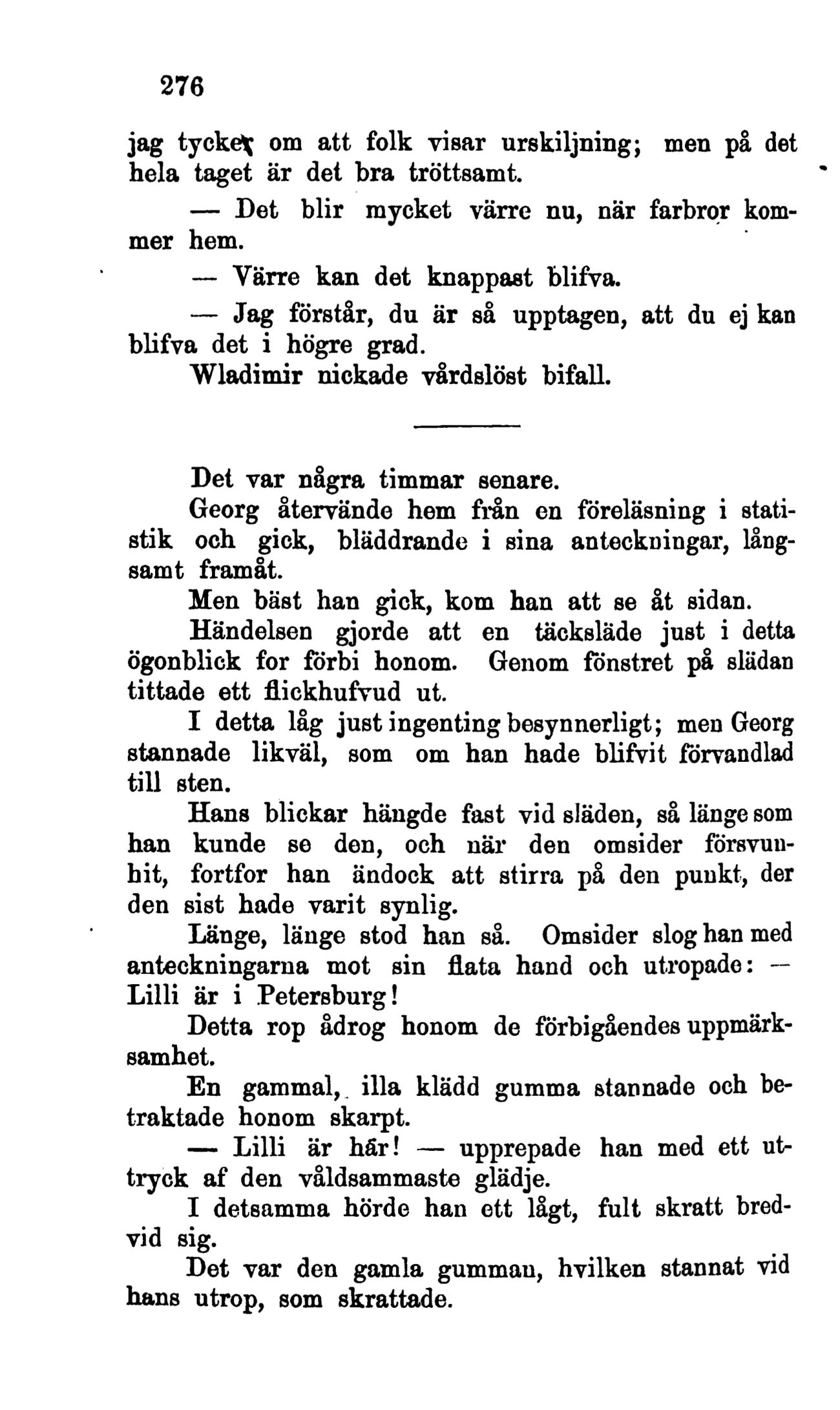 276

jag tycker om att folk visar urskiljning; men på det hela taget är det bra tröttsamt.

— Det blir mycket värre nu, när farbror kommer hem.

— Värre kan det knappast blifva.

— Jag förstår, du är så upptagen, att du ej kan blifva det i högre grad.

Wladimir nickade vårdslöst bifall.

Det var några timmar senare.

Georg återvände hem från en föreläsning i statistik och gick, bläddrande i sina anteckningar, långsamt framåt.

Men bäst han gick, kom han att se åt sidan.

Händelsen gjorde att en täcksläde just i detta ögonblick for förbi honom. Genom fönstret på slädan tittade ett flickhufvud ut.

I detta låg just ingenting besynnerligt; men Georg stannade likväl, som om han hade blifvit förvandlad till sten.

Hans blickar hängde fast vid släden, så länge som han kunde se den, och när den omsider försvunnit, fortfor han ändock att stirra på den punkt, der den sist hade varit synlig.

Länge, länge stod han så. Omsider slog han med anteckningarna mot sin flata hand och utropade: — Lilli är i Petersburg!

Detta rop ådrog honom de förbigåendes uppmärksamhet.

En gammal, illa klädd gumma stannade och betraktade honom skarpt.

— Lilli är här! — upprepade han med ett uttryck af den våldsammaste glädje.

I detsamma hörde han ett lågt, fult skratt bredvid sig.

Det var den gamla gumman, hvilken stannat vid hans utrop, som skrattade.